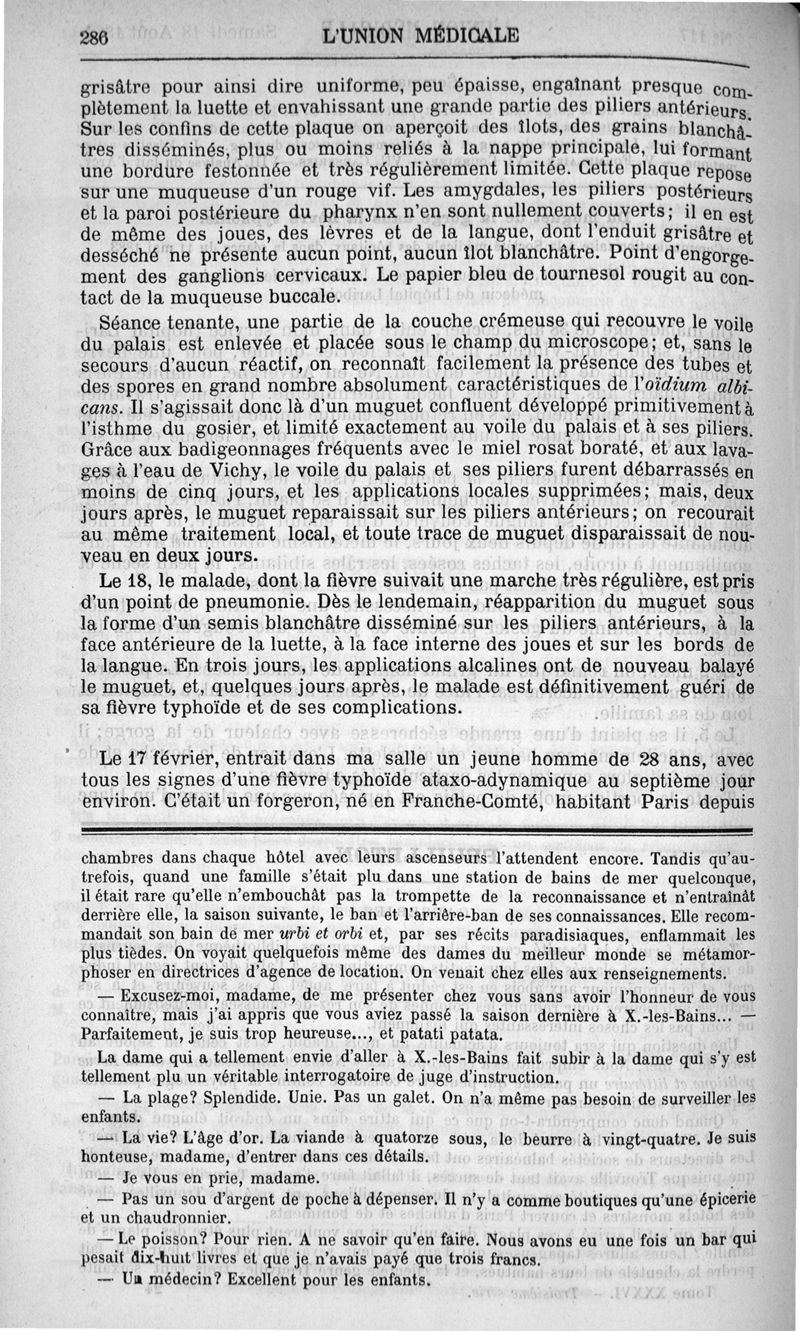 286 L'UNION MÉDICALE

grisâtre pour ainsi dire uniforme, peu épaisse, engaînant presque complètement la luette et envahissant une grande partie des piliers antérieurs. Sur les confins de cette plaque on aperçoit des îlots, des grains blanchâtres disséminés, plus ou moins reliés à la nappe principale, lui formant une bordure festonnée et très régulièrement limitée. Cette plaque repose sur une muqueuse d'un rouge vif. Les amygdales, les piliers postérieurs et la paroi postérieure du pharynx n'en sont nullement couverts; il en est de même des joues, des lèvres et de la langue, dont l'enduit grisâtre et desséché ne présente aucun point, aucun îlot blanchâtre. Point d'engorgement des ganglions cervicaux. Le papier bleu de tournesol rougit au contact de la muqueuse buccale.

Séance tenante, une partie de la couche crémeuse qui recouvre le voile du palais est enlevée et placée sous le champ du microscope; et, sans le secours d'aucun réactif, on reconnaît facilement la présence des tubes et des spores en grand nombre absolument caractéristiques de l'oïdium albicans. Il s'agissait donc là d'un muguet confluent développé primitivement à l'isthme du gosier, et limité exactement au voile du palais et à ses piliers. Grâce aux badigeonnages fréquents avec le miel rosat boraté, et aux lavages à l'eau de Vichy, le voile du palais et ses piliers furent débarrassés en moins de cinq jours, et les applications locales supprimées; mais, deux jours après, le muguet reparaissait sur les piliers antérieurs; on recourait au même traitement local, et toute trace de muguet disparaissait de nouveau en deux jours.

Le 18, le malade, dont la fièvre suivait une marche très régulière, est pris d'un point de pneumonie. Dès le lendemain, réapparition du muguet sous la forme d'un semis blanchâtre disséminé sur les piliers antérieurs, à la face antérieure de la luette, à la face interne des joues et sur les bords de la langue. En trois jours, les applications alcalines ont de nouveau balayé le muguet, et, quelques jours après, le malade est définitivement guéri de sa fièvre typhoïde et de ses complications.

Le 17 février, entrait dans ma salle un jeune homme de 28 ans, avec tous les signes d'une fièvre typhoïde ataxo-adynamique au septième jour environ. C'était un forgeron, né en Franche-Comté, habitant Paris depuis

chambres dans chaque hôtel avec leurs ascenseurs l'attendent encore. Tandis qu'autrefois, quand une famille s'était plu dans une station de bains de mer quelconque, il était rare qu'elle n'embouchât pas la trompette de la reconnaissance et n'entraînât derrière elle, la saison suivante, le ban et l'arrière-ban de ses connaissances. Elle recommandait son bain de mer urbi et orbi et, par ses récits paradisiaques, enflammait les plus tièdes. On voyait quelquefois même des dames du meilleur monde se métamorphoser en directrices d'agence de location. On venait chez elles aux renseignements.

— Excusez-moi, madame, de me présenter chez vous sans avoir l'honneur de vous connaître, mais j'ai appris que vous aviez passé la saison dernière à X.-les-Bains... — Parfaitement, je suis trop heureuse..., et patati patata.

La dame qui a tellement envie d'aller à X.-les-Bains fait subir à la dame qui s'y est tellement plu un véritable interrogatoire de juge d'instruction.

— La plage? Splendide. Unie. Pas un galet. On n'a même pas besoin de surveiller les enfants.

— La vie? L'âge d'or. La viande à quatorze sous, le beurre à vingt-quatre. Je suis honteuse, madame, d'entrer dans ces détails.

— Je vous en prie, madame.

— Pas un sou d'argent de poche à dépenser. Il n'y a comme boutiques qu'une épicerie et un chaudronnier.

— Le poisson? Pour rien. A ne savoir qu'en faire. Nous avons eu une fois un bar qui pesait dix-huit livres et que je n'avais payé que trois francs.

— Un médecin? Excellent pour les enfants.